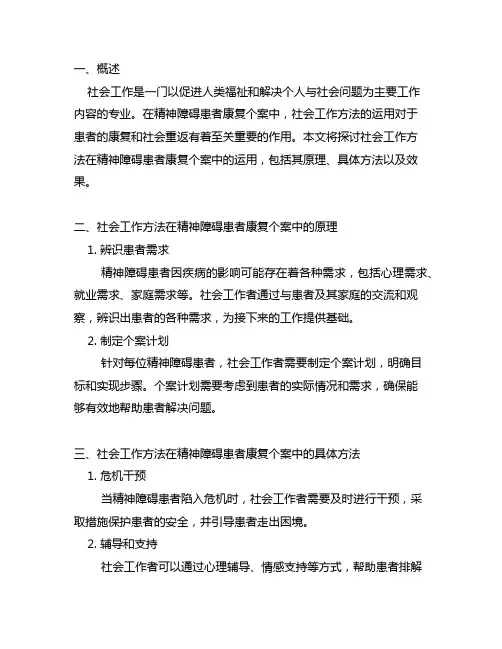 一、概述

社会工作是一门以促进人类福祉和解决个人与社会问题为主要工作内容的专业。在精神障碍患者康复个案中，社会工作方法的运用对于患者的康复和社会重返有着至关重要的作用。本文将探讨社会工作方法在精神障碍患者康复个案中的运用，包括其原理、具体方法以及效果。

二、社会工作方法在精神障碍患者康复个案中的原理

1. 辨识患者需求

精神障碍患者因疾病的影响可能存在着各种需求，包括心理需求、就业需求、家庭需求等。社会工作者通过与患者及其家庭的交流和观察，辨识出患者的各种需求，为接下来的工作提供基础。

2. 制定个案计划

针对每位精神障碍患者，社会工作者需要制定个案计划，明确目标和实现步骤。个案计划需要考虑到患者的实际情况和需求，确保能够有效地帮助患者解决问题。

三、社会工作方法在精神障碍患者康复个案中的具体方法

1. 危机干预

当精神障碍患者陷入危机时，社会工作者需要及时进行干预，采取措施保护患者的安全，并引导患者走出困境。

2. 辅导和支持

社会工作者可以通过心理辅导、情感支持等方式，帮助患者排解